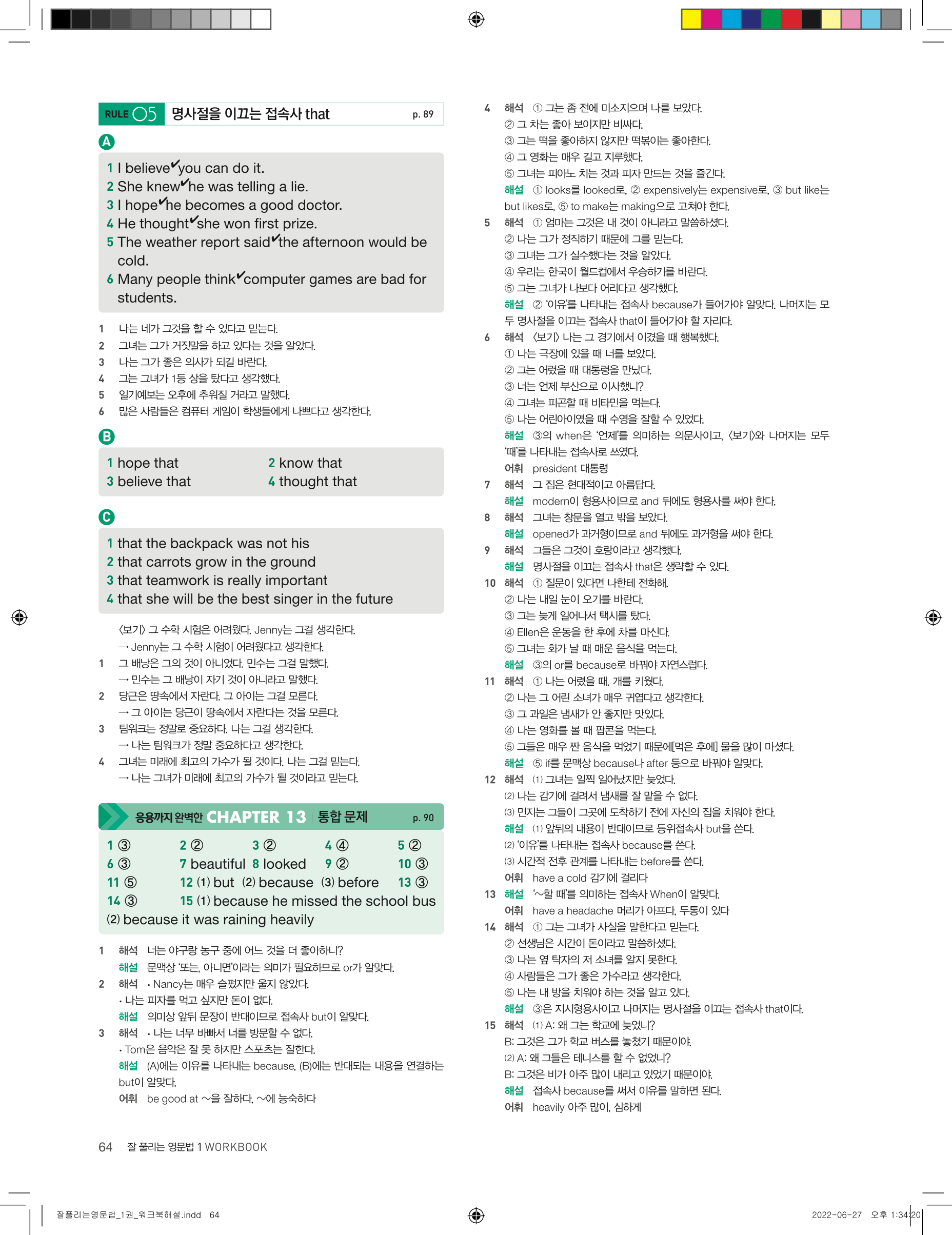 RULE 05 명사절을 이끄는 접속사 that p. 89

A

1 I believe✓you can do it.
2 She knew✓he was telling a lie.
3 I hope✓he becomes a good doctor.
4 He thought✓she won first prize.
5 The weather report said✓the afternoon would be cold.
6 Many people think✓computer games are bad for students.

1 나는 네가 그것을 할 수 있다고 믿는다.
2 그녀는 그가 거짓말을 하고 있다는 것을 알았다.
3 나는 그가 좋은 의사가 되길 바란다.
4 그는 그녀가 1등 상을 탔다고 생각했다.
5 일기예보는 오후에 추워질 거라고 말했다.
6 많은 사람들은 컴퓨터 게임이 학생들에게 나쁘다고 생각한다.

B

1 hope that
2 know that
3 believe that
4 thought that

C

1 that the backpack was not his
2 that carrots grow in the ground
3 that teamwork is really important
4 that she will be the best singer in the future

〈보기〉 그 수학 시험은 어려웠다. Jenny는 그걸 생각한다.
→ Jenny는 그 수학 시험이 어려웠다고 생각한다.
1 그 배낭은 그의 것이 아니었다. 민수는 그걸 말했다.
→ 민수는 그 배낭이 자기 것이 아니라고 말했다.
2 당근은 땅속에서 자란다. 그 아이는 그걸 모른다.
→ 그 아이는 당근이 땅속에서 자란다는 것을 모른다.
3 팀워크는 정말로 중요하다. 나는 그걸 생각한다.
→ 나는 팀워크가 정말 중요하다고 생각한다.
4 그녀는 미래에 최고의 가수가 될 것이다. 나는 그걸 믿는다.
→ 나는 그녀가 미래에 최고의 가수가 될 것이라고 믿는다.

응용까지 완벽한 CHAPTER 13 통합 문제 p. 90

1 ③ 2 ② 3 ② 4 ④ 5 ②
6 ③ 7 beautiful 8 looked 9 ② 10 ③
11 ⑤ 12 (1) but (2) because (3) before 13 ③
14 ③ 15 (1) because he missed the school bus
(2) because it was raining heavily

1 해석 너는 야구랑 농구 중에 어느 것을 더 좋아하니?
해설 문맥상 '또는, 아니면'이라는 의미가 필요하므로 or가 알맞다.
2 해석 • Nancy는 매우 슬펐지만 울지 않았다.
• 나는 피자를 먹고 싶지만 돈이 없다.
해설 의미상 앞뒤 문장이 반대이므로 접속사 but이 알맞다.
3 해석 • 나는 너무 바빠서 너를 방문할 수 없다.
• Tom은 음악은 잘 못 하지만 스포츠는 잘한다.
해설 (A)에는 이유를 나타내는 because, (B)에는 반대되는 내용을 연결하는 but이 알맞다.
어휘 be good at ~을 잘하다, ~에 능숙하다

4 해석 ① 그는 좀 전에 미소지으며 나를 보았다.
② 그 차는 좋아 보이지만 비싸다.
③ 그는 떡을 좋아하지 않지만 떡볶이는 좋아한다.
④ 그 영화는 매우 길고 지루했다.
⑤ 그녀는 피아노 치는 것과 피자 만드는 것을 즐긴다.
해설 ① looks를 looked로, ② expensively는 expensive로, ③ but like는 but likes로, ⑤ to make는 making으로 고쳐야 한다.
5 해석 ① 엄마는 그것은 내 것이 아니라고 말씀하셨다.
② 나는 그가 정직하기 때문에 그를 믿는다.
③ 그녀는 그가 실수했다는 것을 알았다.
④ 우리는 한국이 월드컵에서 우승하기를 바란다.
⑤ 그는 그녀가 나보다 어리다고 생각했다.
해설 ② '이유'를 나타내는 접속사 because가 들어가야 알맞다. 나머지는 모두 명사절을 이끄는 접속사 that이 들어가야 할 자리다.
6 해석 〈보기〉 나는 그 경기에서 이겼을 때 행복했다.
① 나는 극장에 있을 때 너를 보았다.
② 그는 어렸을 때 대통령을 만났다.
③ 너는 언제 부산으로 이사했니?
④ 그녀는 피곤할 때 비타민을 먹는다.
⑤ 나는 어린아이였을 때 수영을 잘할 수 있었다.
해설 ③의 when은 '언제'를 의미하는 의문사이고, 〈보기〉와 나머지는 모두 '때'를 나타내는 접속사로 쓰였다.
어휘 president 대통령
7 해석 그 집은 현대적이고 아름답다.
해설 modern이 형용사이므로 and 뒤에도 형용사를 써야 한다.
8 해석 그녀는 창문을 열고 밖을 보았다.
해설 opened가 과거형이므로 and 뒤에도 과거형을 써야 한다.
9 해석 그들은 그것이 호랑이라고 생각했다.
해설 명사절을 이끄는 접속사 that은 생략할 수 있다.
10 해석 ① 질문이 있다면 나한테 전화해.
② 나는 내일 눈이 오기를 바란다.
③ 그는 늦게 일어나서 택시를 탔다.
④ Ellen은 운동을 한 후에 차를 마신다.
⑤ 그녀는 화가 날 때 매운 음식을 먹는다.
해설 ③의 or를 because로 바꿔야 자연스럽다.
11 해석 ① 나는 어렸을 때, 개를 키웠다.
② 나는 그 어린 소녀가 매우 귀엽다고 생각한다.
③ 그 과일은 냄새가 안 좋지만 맛있다.
④ 나는 영화를 볼 때 팝콘을 먹는다.
⑤ 그들은 매우 짠 음식을 먹었기 때문에[먹은 후에] 물을 많이 마셨다.
해설 ⑤ if를 문맥상 because나 after 등으로 바꿔야 알맞다.
12 해석 (1) 그녀는 일찍 일어났지만 늦었다.
(2) 나는 감기에 걸려서 냄새를 잘 맡을 수 없다.
(3) 민지는 그들이 그곳에 도착하기 전에 자신의 집을 치워야 한다.
해설 (1) 앞뒤의 내용이 반대이므로 등위접속사 but을 쓴다.
(2) '이유'를 나타내는 접속사 because를 쓴다.
(3) 시간적 전후 관계를 나타내는 before를 쓴다.
어휘 have a cold 감기에 걸리다
13 해설 '~할 때'를 의미하는 접속사 When이 알맞다.
어휘 have a headache 머리가 아프다, 두통이 있다
14 해석 ① 그는 그녀가 사실을 말한다고 믿는다.
② 선생님은 시간이 돈이라고 말씀하셨다.
③ 나는 옆 탁자의 저 소녀를 알지 못한다.
④ 사람들은 그가 좋은 가수라고 생각한다.
⑤ 나는 내 방을 치워야 하는 것을 알고 있다.
해설 ③은 지시형용사이고 나머지는 명사절을 이끄는 접속사 that이다.
15 해석 (1) A: 왜 그는 학교에 늦었니?
B: 그것은 그가 학교 버스를 놓쳤기 때문이야.
(2) A: 왜 그들은 테니스를 할 수 없었니?
B: 그것은 비가 아주 많이 내리고 있었기 때문이야.
해설 접속사 because를 써서 이유를 말하면 된다.
어휘 heavily 아주 많이, 심하게

64 잘 풀리는 영문법 1 WORKBOOK

잘풀리는영문법_1권_워크북해설.indd 64 2022-06-27 오후 1:34:20